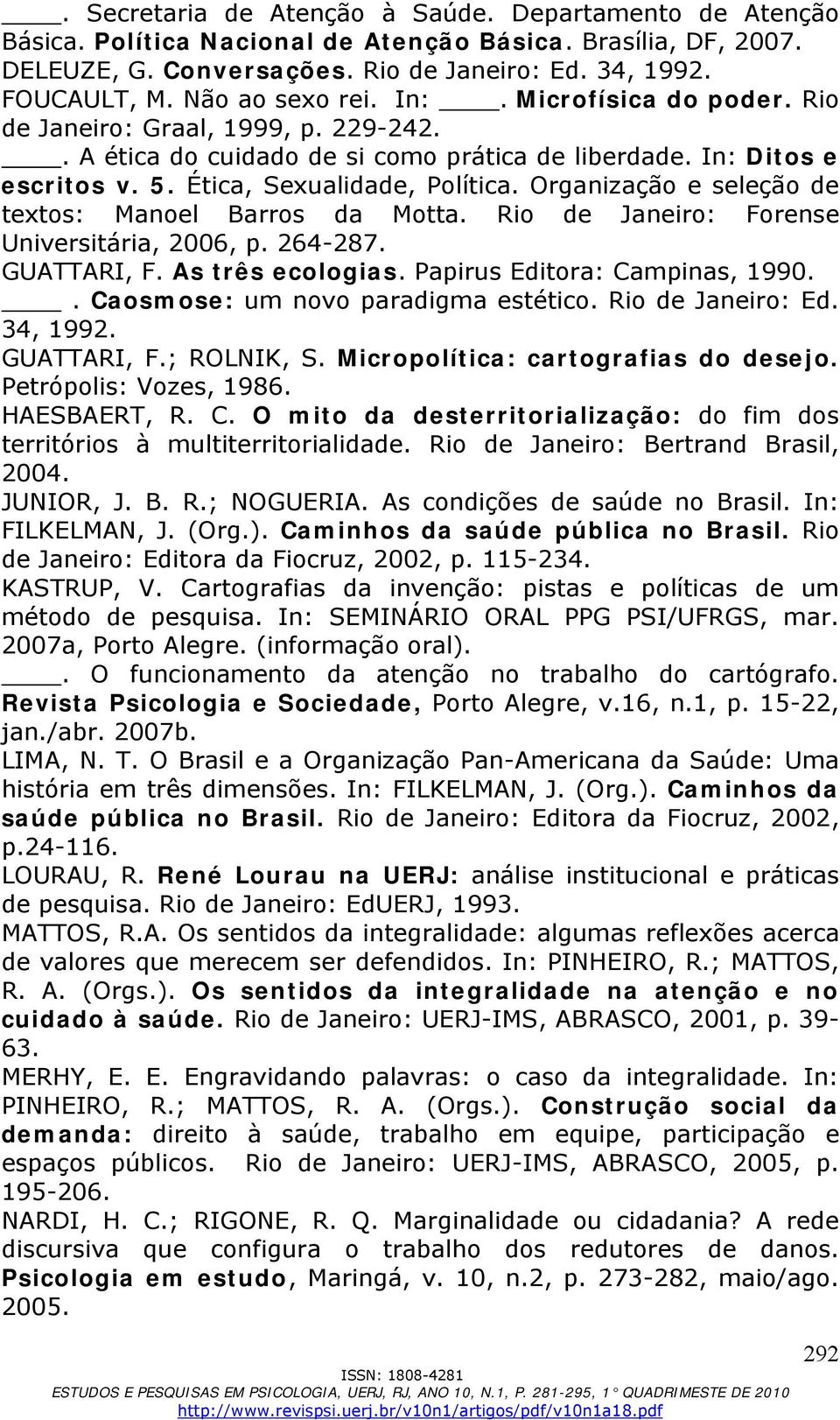 ____. Secretaria de Atenção à Saúde. Departamento de Atenção Básica. Política Nacional de Atenção Básica. Brasília, DF, 2007.

DELEUZE, G. Conversações. Rio de Janeiro: Ed. 34, 1992.

FOUCAULT, M. Não ao sexo rei. In: ____. Microfísica do poder. Rio de Janeiro: Graal, 1999, p. 229-242.

____. A ética do cuidado de si como prática de liberdade. In: Ditos e escritos v. 5. Ética, Sexualidade, Política. Organização e seleção de textos: Manoel Barros da Motta. Rio de Janeiro: Forense Universitária, 2006, p. 264-287.

GUATTARI, F. As três ecologias. Papirus Editora: Campinas, 1990.

____. Caosmose: um novo paradigma estético. Rio de Janeiro: Ed. 34, 1992.

GUATTARI, F.; ROLNIK, S. Micropolítica: cartografias do desejo. Petrópolis: Vozes, 1986.

HAESBAERT, R. C. O mito da desterritorialização: do fim dos territórios à multiterritorialidade. Rio de Janeiro: Bertrand Brasil, 2004.

JUNIOR, J. B. R.; NOGUERIA. As condições de saúde no Brasil. In: FILKELMAN, J. (Org.). Caminhos da saúde pública no Brasil. Rio de Janeiro: Editora da Fiocruz, 2002, p. 115-234.

KASTRUP, V. Cartografias da invenção: pistas e políticas de um método de pesquisa. In: SEMINÁRIO ORAL PPG PSI/UFRGS, mar. 2007a, Porto Alegre. (informação oral).

____. O funcionamento da atenção no trabalho do cartógrafo. Revista Psicologia e Sociedade, Porto Alegre, v.16, n.1, p. 15-22, jan./abr. 2007b.

LIMA, N. T. O Brasil e a Organização Pan-Americana da Saúde: Uma história em três dimensões. In: FILKELMAN, J. (Org.). Caminhos da saúde pública no Brasil. Rio de Janeiro: Editora da Fiocruz, 2002, p.24-116.

LOURAU, R. René Lourau na UERJ: análise institucional e práticas de pesquisa. Rio de Janeiro: EdUERJ, 1993.

MATTOS, R.A. Os sentidos da integralidade: algumas reflexões acerca de valores que merecem ser defendidos. In: PINHEIRO, R.; MATTOS, R. A. (Orgs.). Os sentidos da integralidade na atenção e no cuidado à saúde. Rio de Janeiro: UERJ-IMS, ABRASCO, 2001, p. 39-63.

MERHY, E. E. Engravidando palavras: o caso da integralidade. In: PINHEIRO, R.; MATTOS, R. A. (Orgs.). Construção social da demanda: direito à saúde, trabalho em equipe, participação e espaços públicos. Rio de Janeiro: UERJ-IMS, ABRASCO, 2005, p. 195-206.

NARDI, H. C.; RIGONE, R. Q. Marginalidade ou cidadania? A rede discursiva que configura o trabalho dos redutores de danos. Psicologia em estudo, Maringá, v. 10, n.2, p. 273-282, maio/ago. 2005.

292

ISSN: 1808-4281
ESTUDOS E PESQUISAS EM PSICOLOGIA, UERJ, RJ, ANO 10, N.1, P. 281-295, 1° QUADRIMESTE DE 2010
http://www.revispsi.uerj.br/v10n1/artigos/pdf/v10n1a18.pdf